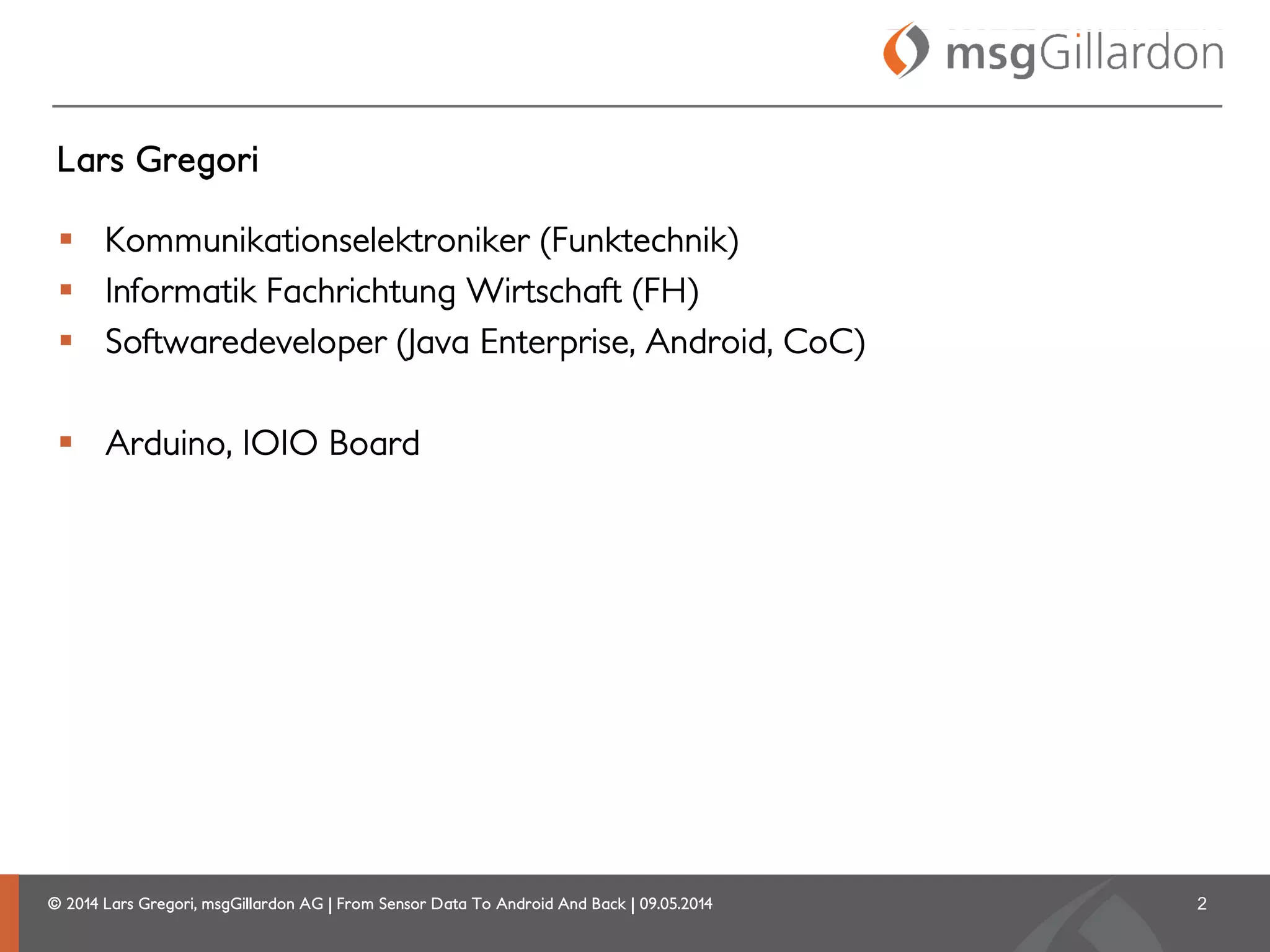 msgGillardon

Lars Gregori

• Kommunikationselektroniker (Funktechnik)
• Informatik Fachrichtung Wirtschaft (FH)
• Softwaredeveloper (Java Enterprise, Android, CoC)

• Arduino, IOIO Board

© 2014 Lars Gregori, msgGillardon AG | From Sensor Data To Android And Back | 09.05.2014

2